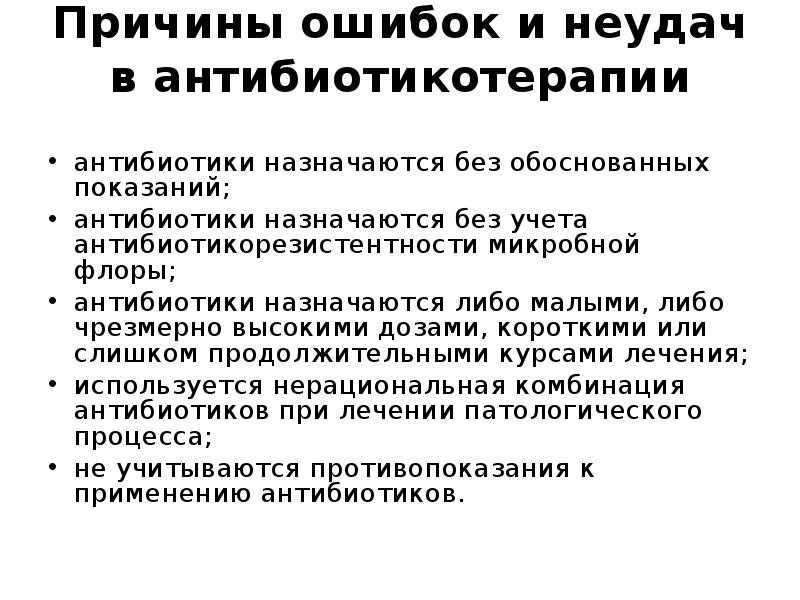 Причины ошибок и неудач в антибиотикотерапии

• антибиотики назначаются без обоснованных показаний;
• антибиотики назначаются без учета антибиотикорезистентности микробной флоры;
• антибиотики назначаются либо малыми, либо чрезмерно высокими дозами, короткими или слишком продолжительными курсами лечения;
• используется нерациональная комбинация антибиотиков при лечении патологического процесса;
• не учитываются противопоказания к применению антибиотиков.